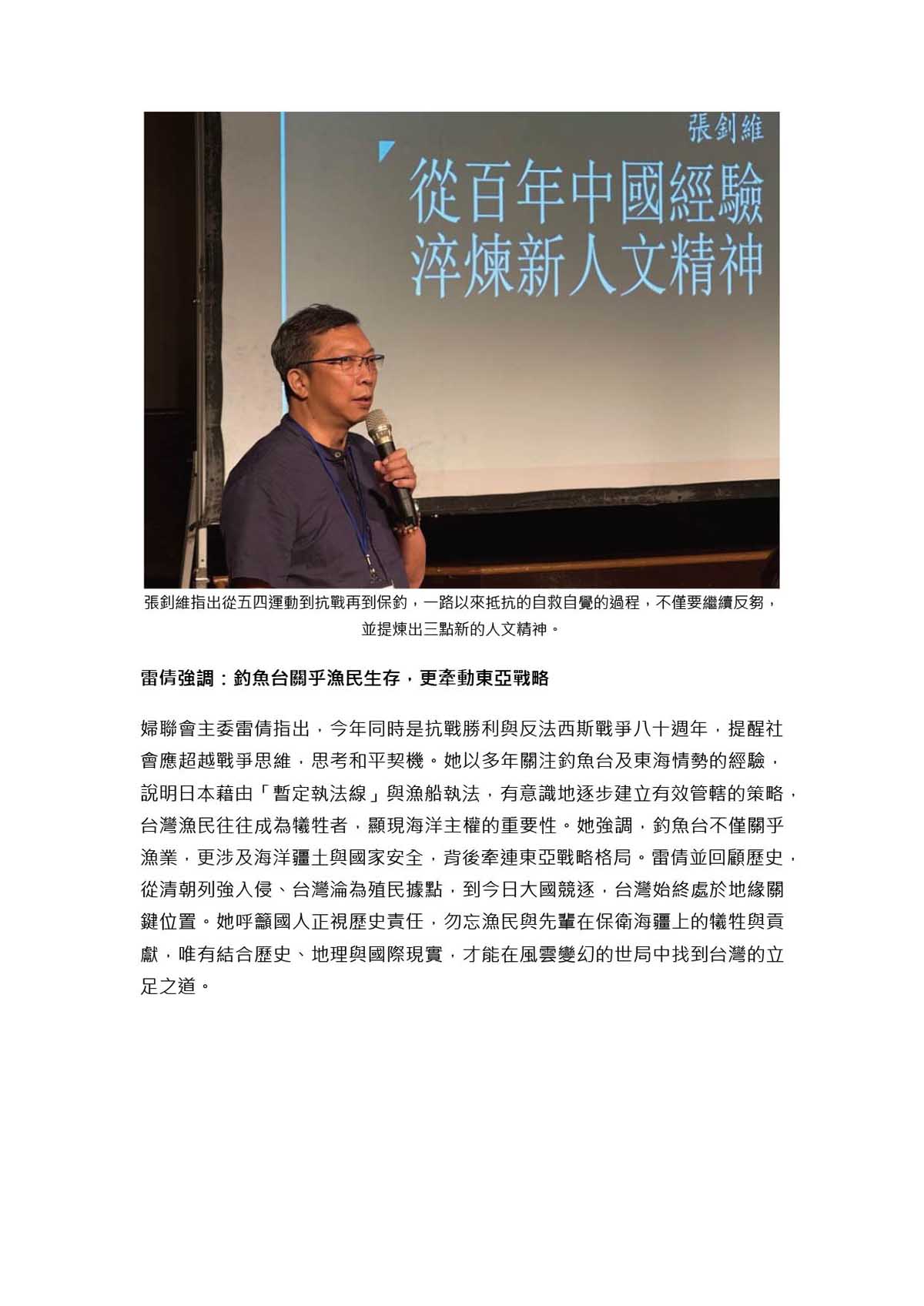 張釗維

從百年中國經驗
淬煉新人文精神

張釗維指出從五四運動到抗戰再到保釣，一路以來抵抗的自救自覺的過程，不僅要繼續反芻，並提煉出三點新的人文精神。

雷倩強調：釣魚台關乎漁民生存，更牽動東亞戰略

婦聯會主委雷倩指出，今年同時是抗戰勝利與反法西斯戰爭八十週年，提醒社會應超越戰爭思維，思考和平契機。她以多年關注釣魚台及東海情勢的經驗，說明日本藉由「暫定執法線」與漁船執法，有意識地逐步建立有效管轄的策略，台灣漁民往往成為犧牲者，顯現海洋主權的重要性。她強調，釣魚台不僅關乎漁業，更涉及海洋疆土與國家安全，背後牽連東亞戰略格局。雷倩並回顧歷史，從清朝列強入侵、台灣淪為殖民據點，到今日大國競逐，台灣始終處於地緣關鍵位置。她呼籲國人正視歷史責任，勿忘漁民與先輩在保衛海疆上的犧牲與貢獻，唯有結合歷史、地理與國際現實，才能在風雲變幻的世局中找到台灣的立足之道。